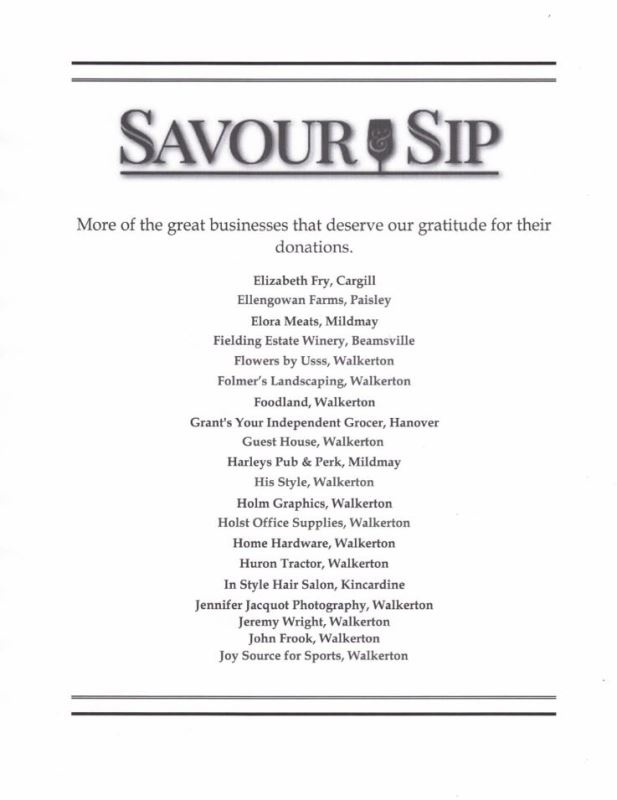 SAVOUR & SIP

More of the great businesses that deserve our gratitude for their donations.

Elizabeth Fry, Cargill
Ellengowan Farms, Paisley
Elora Meats, Mildmay
Fielding Estate Winery, Beamsville
Flowers by Usss, Walkerton
Folmer's Landscaping, Walkerton
Foodland, Walkerton
Grant's Your Independent Grocer, Hanover
Guest House, Walkerton
Harleys Pub & Perk, Mildmay
His Style, Walkerton
Holm Graphics, Walkerton
Holst Office Supplies, Walkerton
Home Hardware, Walkerton
Huron Tractor, Walkerton
In Style Hair Salon, Kincardine
Jennifer Jacquot Photography, Walkerton
Jeremy Wright, Walkerton
John Frook, Walkerton
Joy Source for Sports, Walkerton